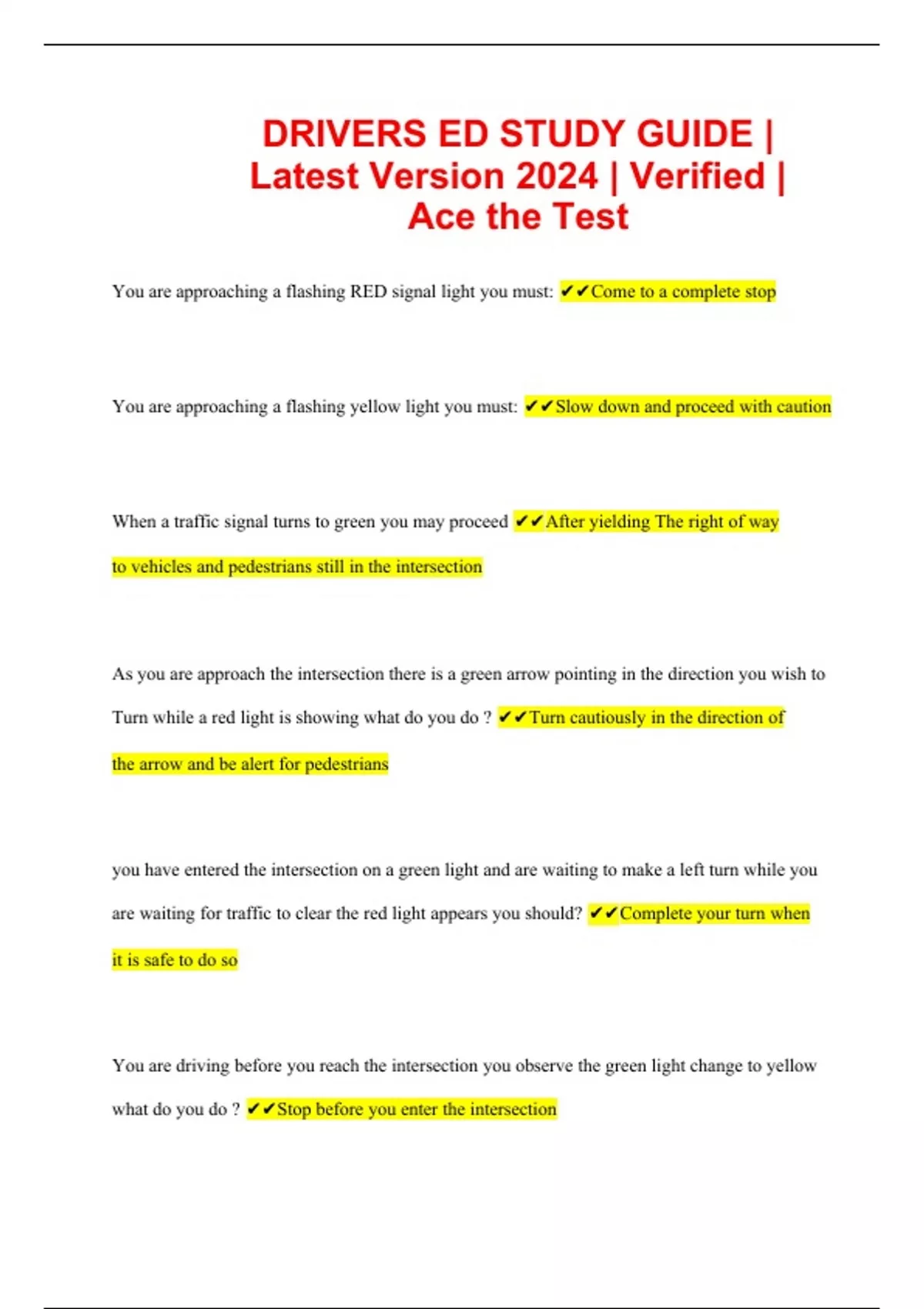 DRIVERS ED STUDY GUIDE | Latest Version 2024 | Verified | Ace the Test

You are approaching a flashing RED signal light you must: ✔✔Come to a complete stop

You are approaching a flashing yellow light you must: ✔✔Slow down and proceed with caution

When a traffic signal turns to green you may proceed ✔✔After yielding The right of way to vehicles and pedestrians still in the intersection

As you are approach the intersection there is a green arrow pointing in the direction you wish to Turn while a red light is showing what do you do ? ✔✔Turn cautiously in the direction of the arrow and be alert for pedestrians

you have entered the intersection on a green light and are waiting to make a left turn while you are waiting for traffic to clear the red light appears you should? ✔✔Complete your turn when it is safe to do so

You are driving before you reach the intersection you observe the green light change to yellow what do you do ? ✔✔Stop before you enter the intersection